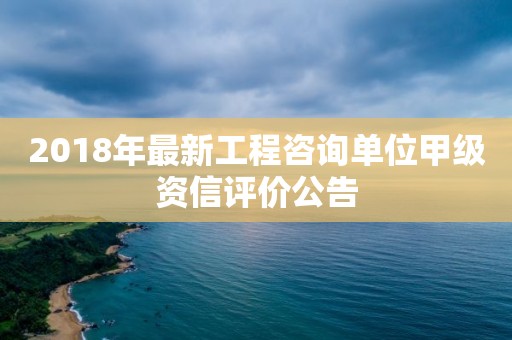 2018年最新工程咨询单位甲级资信评价公告